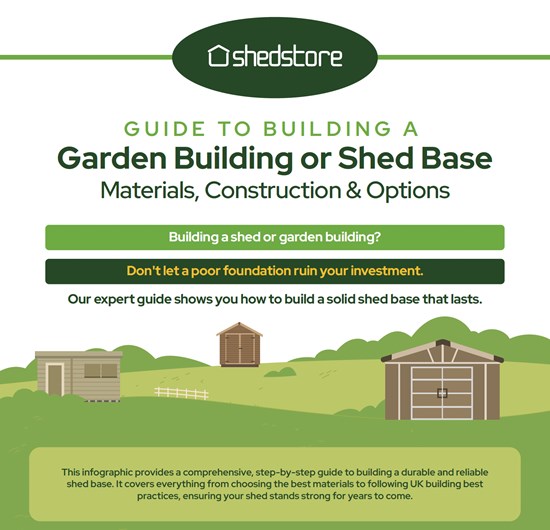 shedstore

GUIDE TO BUILDING A
Garden Building or Shed Base
Materials, Construction & Options

Building a shed or garden building?

Don't let a poor foundation ruin your investment.

Our expert guide shows you how to build a solid shed base that lasts.

This infographic provides a comprehensive, step-by-step guide to building a durable and reliable shed base. It covers everything from choosing the best materials to following UK building best practices, ensuring your shed stands strong for years to come.